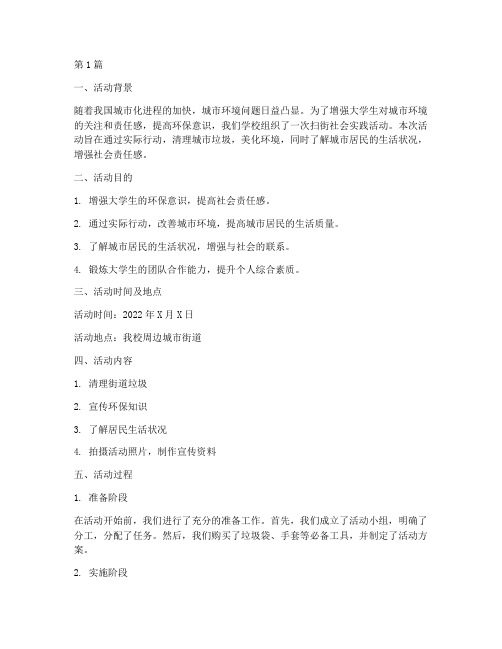 第1篇

一、活动背景

随着我国城市化进程的加快，城市环境问题日益凸显。为了增强大学生对城市环境的关注和责任感，提高环保意识，我们学校组织了一次扫街社会实践活动。本次活动旨在通过实际行动，清理城市垃圾，美化环境，同时了解城市居民的生活状况，增强社会责任感。

二、活动目的

1. 增强大学生的环保意识，提高社会责任感。

2. 通过实际行动，改善城市环境，提高城市居民的生活质量。

3. 了解城市居民的生活状况，增强与社会的联系。

4. 锻炼大学生的团队合作能力，提升个人综合素质。

三、活动时间及地点

活动时间：2022年X月X日

活动地点：我校周边城市街道

四、活动内容

1. 清理街道垃圾

2. 宣传环保知识

3. 了解居民生活状况

4. 拍摄活动照片，制作宣传资料

五、活动过程

1. 准备阶段

在活动开始前，我们进行了充分的准备工作。首先，我们成立了活动小组，明确了分工，分配了任务。然后，我们购买了垃圾袋、手套等必备工具，并制定了活动方案。

2. 实施阶段